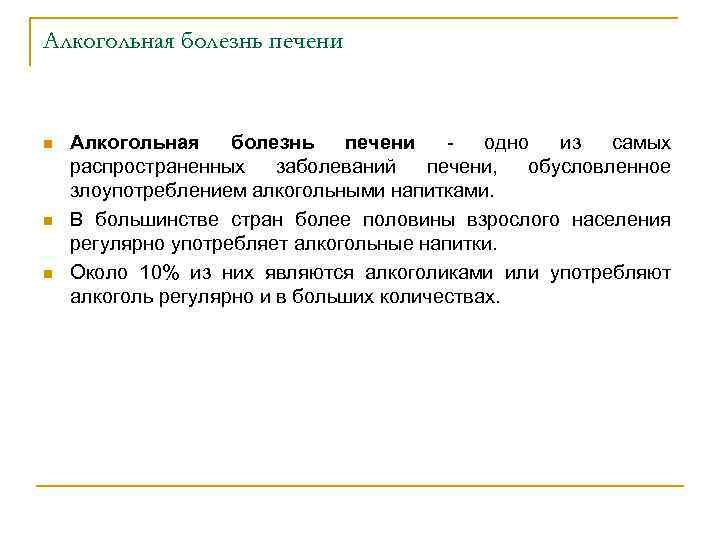 Алкогольная болезнь печени

Алкогольная болезнь печени - одно из самых распространенных заболеваний печени, обусловленное злоупотреблением алкогольными напитками.

В большинстве стран более половины взрослого населения регулярно употребляет алкогольные напитки.

Около 10% из них являются алкоголиками или употребляют алкоголь регулярно и в больших количествах.